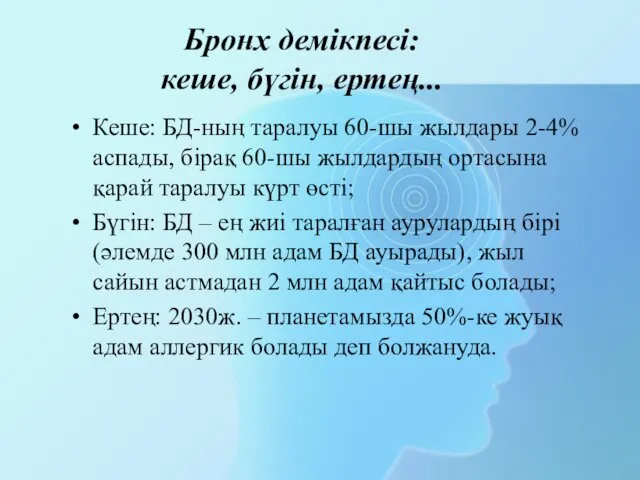 Бронх демікпесі:
кеше, бүгін, ертең...

• Кеше: БД-ның таралуы 60-шы жылдары 2-4% аспады, бірақ 60-шы жылдардың ортасына қарай таралуы күрт өсті;
• Бүгін: БД – ең жиі таралған аурулардың бірі (әлемде 300 млн адам БД ауырады), жыл сайын астмадан 2 млн адам қайтыс болады;
• Ертең: 2030ж. – планетамызда 50%-ке жуық адам аллергик болады деп болжануда.